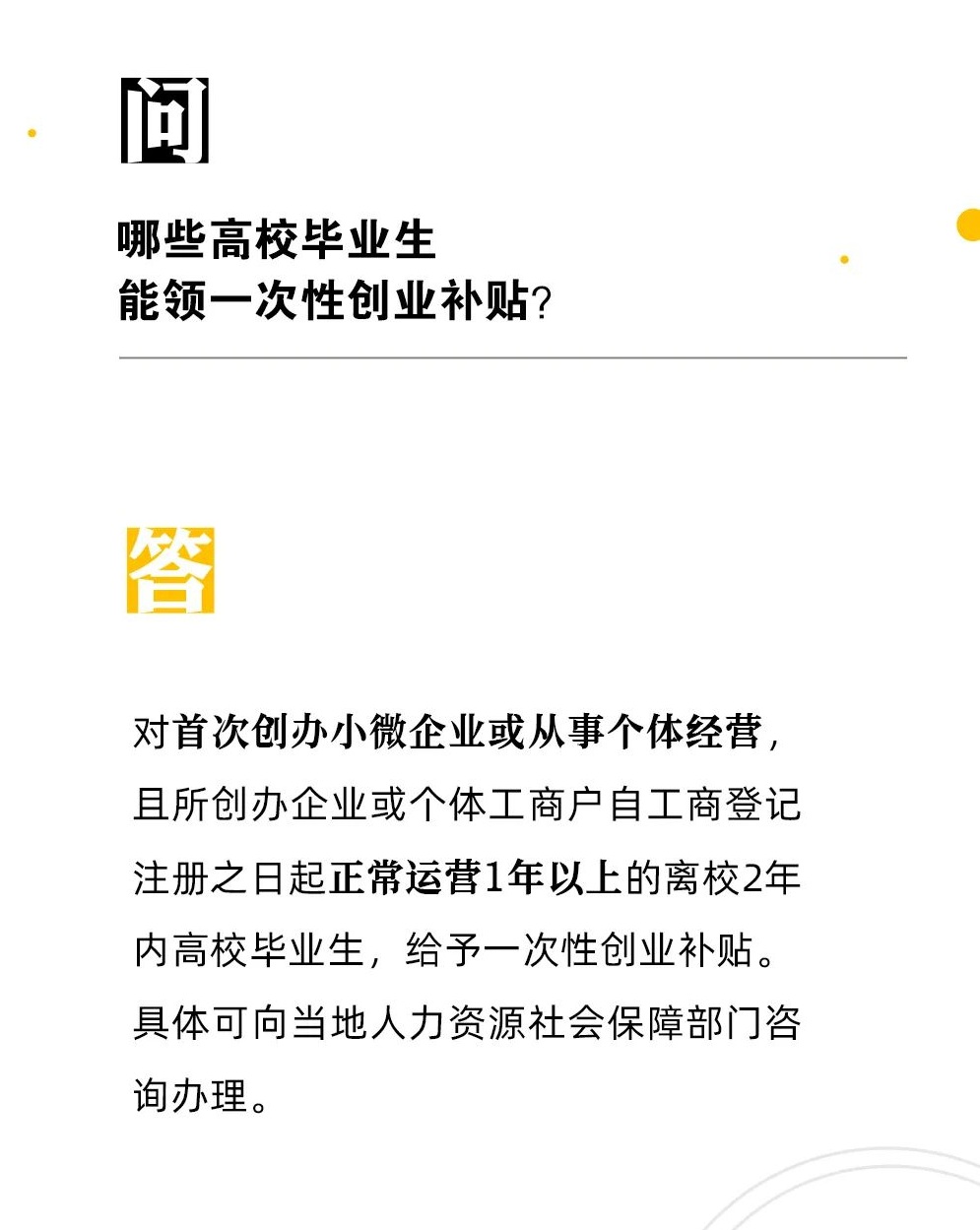 问

哪些高校毕业生
能领一次性创业补贴？

答

对首次创办小微企业或从事个体经营，且所创办企业或个体工商户自工商登记注册之日起正常运营1年以上的离校2年内高校毕业生，给予一次性创业补贴。具体可向当地人力资源社会保障部门咨询办理。